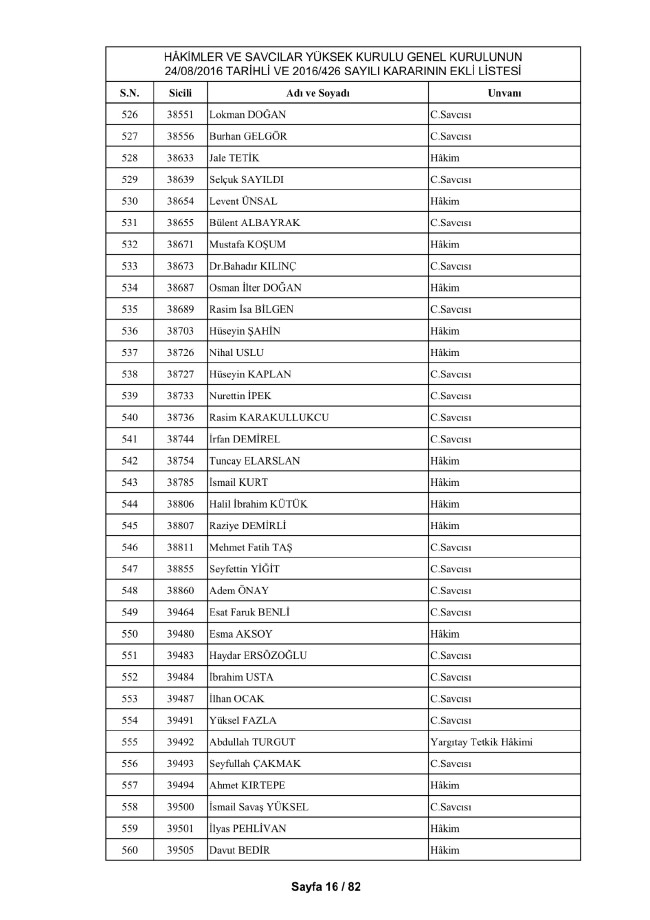 HÂKİMLER VE SAVCILAR YÜKSEK KURULU GENEL KURULUNUN 24/08/2016 TARİHLİ VE 2016/426 SAYILI KARARININ EKLİ LİSTESİ

| S.N. | Sicili | Adı ve Soyadı | Unvanı |
|---|---|---|---|
| 526 | 38551 | Lokman DOĞAN | C.Savcısı |
| 527 | 38556 | Burhan GELGÖR | C.Savcısı |
| 528 | 38633 | Jale TETİK | Hâkim |
| 529 | 38639 | Selçuk SAYILDI | C.Savcısı |
| 530 | 38654 | Levent ÜNSAL | Hâkim |
| 531 | 38655 | Bülent ALBAYRAK | C.Savcısı |
| 532 | 38671 | Mustafa KOŞUM | Hâkim |
| 533 | 38673 | Dr.Bahadır KILINÇ | C.Savcısı |
| 534 | 38687 | Osman İlter DOĞAN | Hâkim |
| 535 | 38689 | Rasim İsa BİLGEN | C.Savcısı |
| 536 | 38703 | Hüseyin ŞAHİN | Hâkim |
| 537 | 38726 | Nihal USLU | Hâkim |
| 538 | 38727 | Hüseyin KAPLAN | C.Savcısı |
| 539 | 38733 | Nurettin İPEK | C.Savcısı |
| 540 | 38736 | Rasim KARAKULLUKCU | C.Savcısı |
| 541 | 38744 | İrfan DEMİREL | C.Savcısı |
| 542 | 38754 | Tuncay ELARSLAN | Hâkim |
| 543 | 38785 | İsmail KURT | Hâkim |
| 544 | 38806 | Halil İbrahim KÜTÜK | Hâkim |
| 545 | 38807 | Raziye DEMİRLİ | Hâkim |
| 546 | 38811 | Mehmet Fatih TAŞ | C.Savcısı |
| 547 | 38855 | Seyfettin YİĞİT | C.Savcısı |
| 548 | 38860 | Adem ÖNAY | C.Savcısı |
| 549 | 39464 | Esat Faruk BENLİ | C.Savcısı |
| 550 | 39480 | Esma AKSOY | Hâkim |
| 551 | 39483 | Haydar ERSÖZOĞLU | C.Savcısı |
| 552 | 39484 | İbrahim USTA | C.Savcısı |
| 553 | 39487 | İlhan OCAK | C.Savcısı |
| 554 | 39491 | Yüksel FAZLA | C.Savcısı |
| 555 | 39492 | Abdullah TURGUT | Yargıtay Tetkik Hâkimi |
| 556 | 39493 | Seyfullah ÇAKMAK | C.Savcısı |
| 557 | 39494 | Ahmet KIRTEPE | Hâkim |
| 558 | 39500 | İsmail Savaş YÜKSEL | C.Savcısı |
| 559 | 39501 | İlyas PEHLİVAN | Hâkim |
| 560 | 39505 | Davut BEDİR | Hâkim |

Sayfa 16 / 82